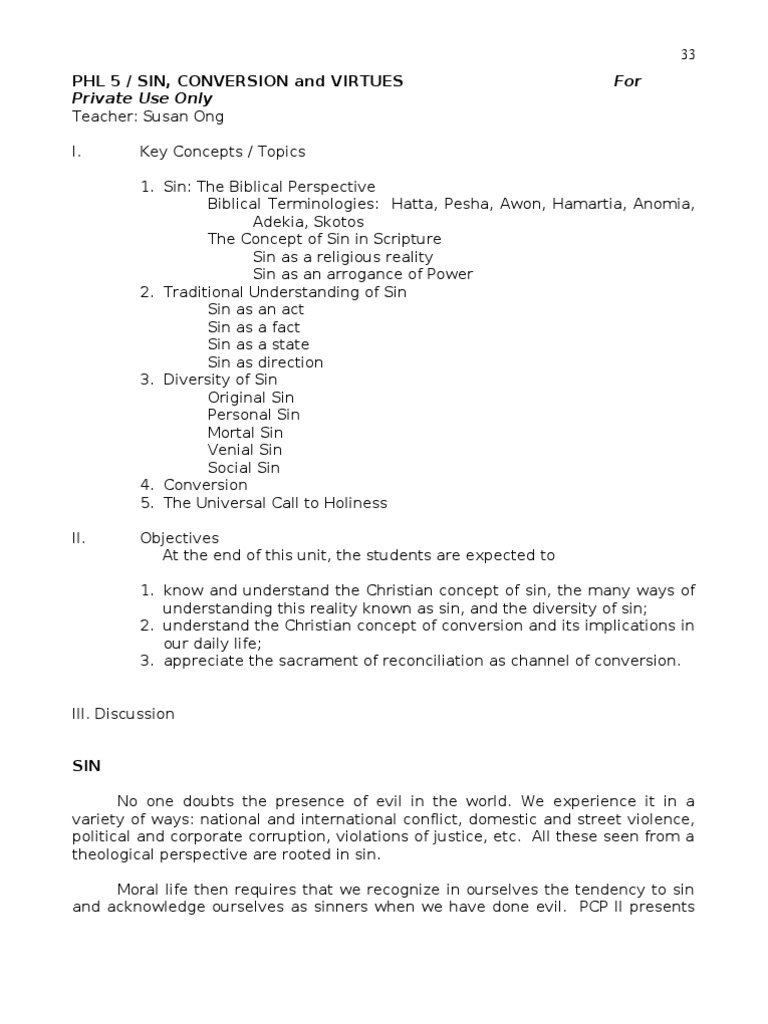 33

PHL 5 / SIN, CONVERSION and VIRTUES For Private Use Only
Teacher: Susan Ong

I. Key Concepts / Topics

1. Sin: The Biblical Perspective
Biblical Terminologies: Hatta, Pesha, Awon, Hamartia, Anomia, Adekia, Skotos
The Concept of Sin in Scripture
Sin as a religious reality
Sin as an arrogance of Power
2. Traditional Understanding of Sin
Sin as an act
Sin as a fact
Sin as a state
Sin as direction
3. Diversity of Sin
Original Sin
Personal Sin
Mortal Sin
Venial Sin
Social Sin
4. Conversion
5. The Universal Call to Holiness

II. Objectives
At the end of this unit, the students are expected to

1. know and understand the Christian concept of sin, the many ways of understanding this reality known as sin, and the diversity of sin;
2. understand the Christian concept of conversion and its implications in our daily life;
3. appreciate the sacrament of reconciliation as channel of conversion.

III. Discussion

SIN

No one doubts the presence of evil in the world. We experience it in a variety of ways: national and international conflict, domestic and street violence, political and corporate corruption, violations of justice, etc. All these seen from a theological perspective are rooted in sin.

Moral life then requires that we recognize in ourselves the tendency to sin and acknowledge ourselves as sinners when we have done evil. PCP II presents